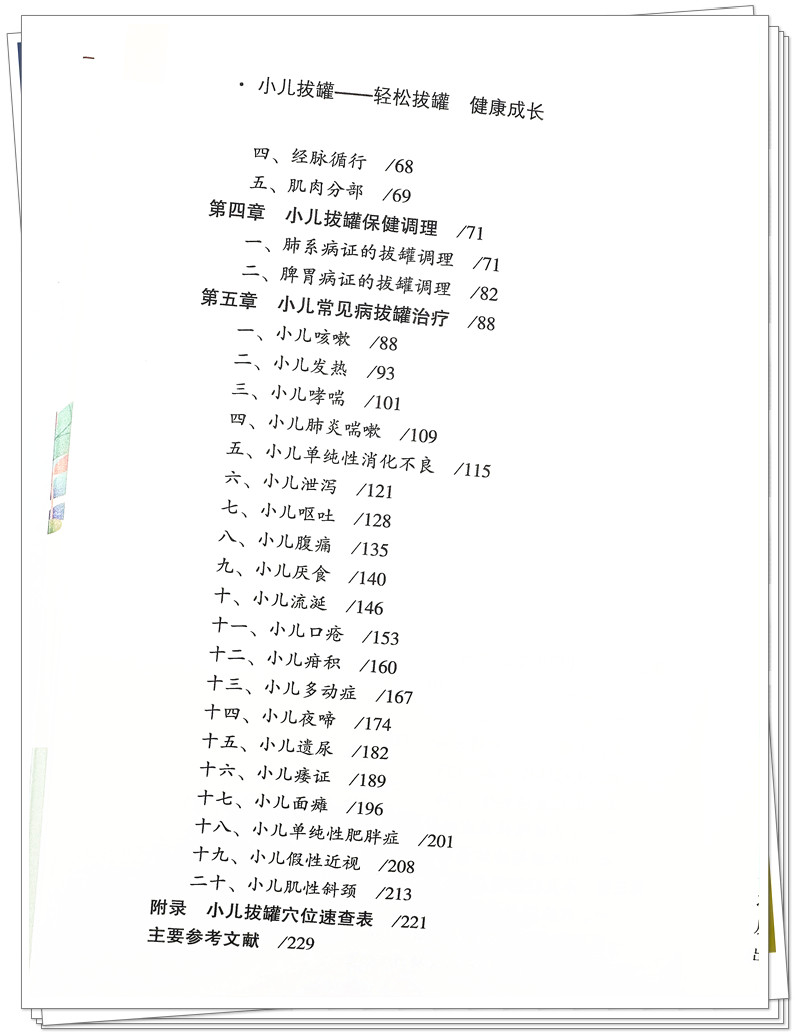 · 小儿拔罐——轻松拔罐 健康成长

四、经脉循行 /68
五、肌肉分部 /69
第四章 小儿拔罐保健调理 /71
一、肺系病证的拔罐调理 /71
二、脾胃病证的拔罐调理 /82
第五章 小儿常见病拔罐治疗 /88
一、小儿咳嗽 /88
二、小儿发热 /93
三、小儿哮喘 /101
四、小儿肺炎喘嗽 /109
五、小儿单纯性消化不良 /115
六、小儿泄泻 /121
七、小儿呕吐 /128
八、小儿腹痛 /135
九、小儿厌食 /140
十、小儿流涎 /146
十一、小儿口疮 /153
十二、小儿疳积 /160
十三、小儿多动症 /167
十四、小儿夜啼 /174
十五、小儿遗尿 /182
十六、小儿痿证 /189
十七、小儿面瘫 /196
十八、小儿单纯性肥胖症 /201
十九、小儿假性近视 /208
二十、小儿肌性斜颈 /213
附录 小儿拔罐穴位速查表 /221
主要参考文献 /229